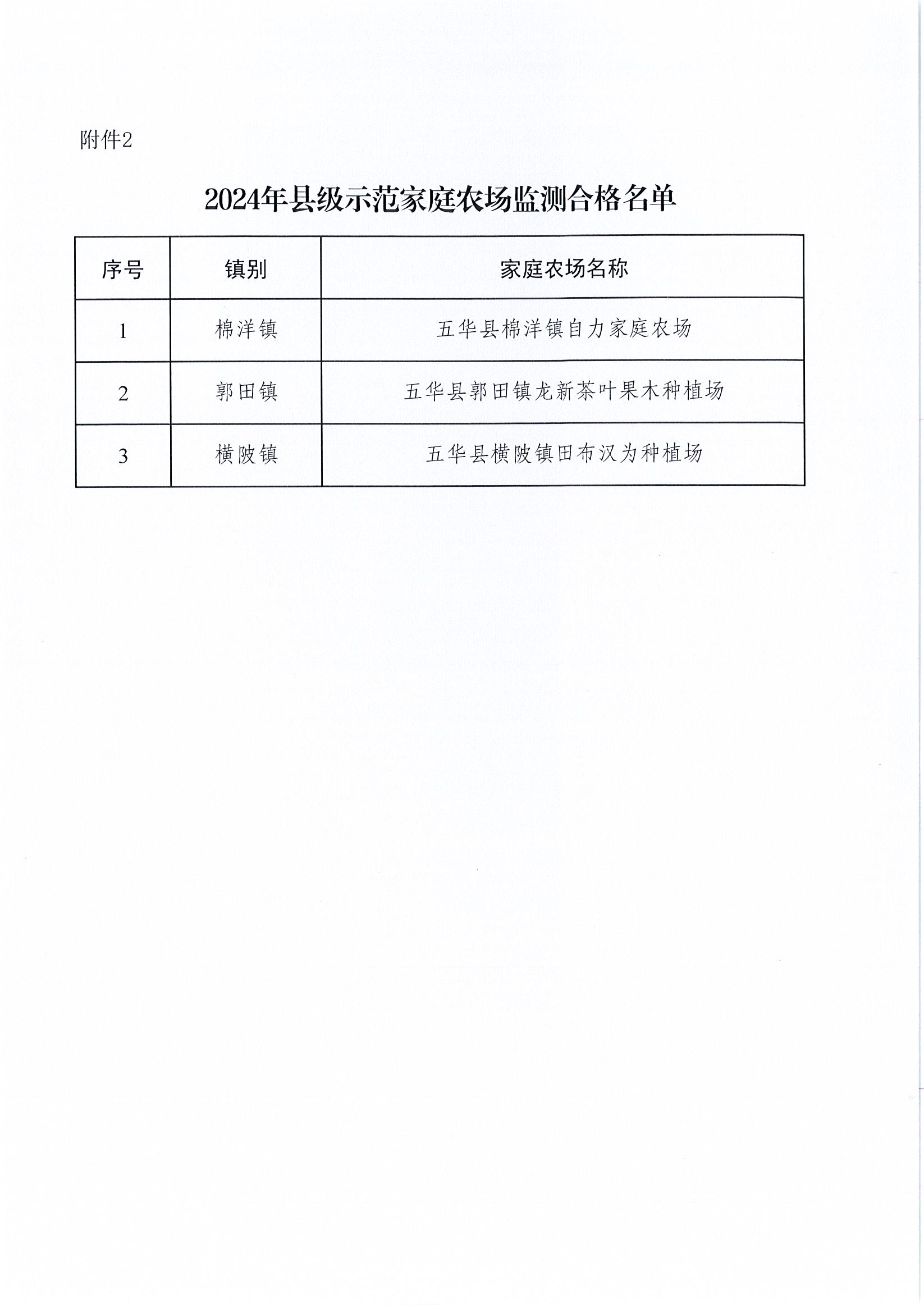 附件2

2024年县级示范家庭农场监测合格名单

| 序号 | 镇别 | 家庭农场名称 |
|---|---|---|
| 1 | 棉洋镇 | 五华县棉洋镇自力家庭农场 |
| 2 | 郭田镇 | 五华县郭田镇龙新茶叶果木种植场 |
| 3 | 横陂镇 | 五华县横陂镇田布汉为种植场 |